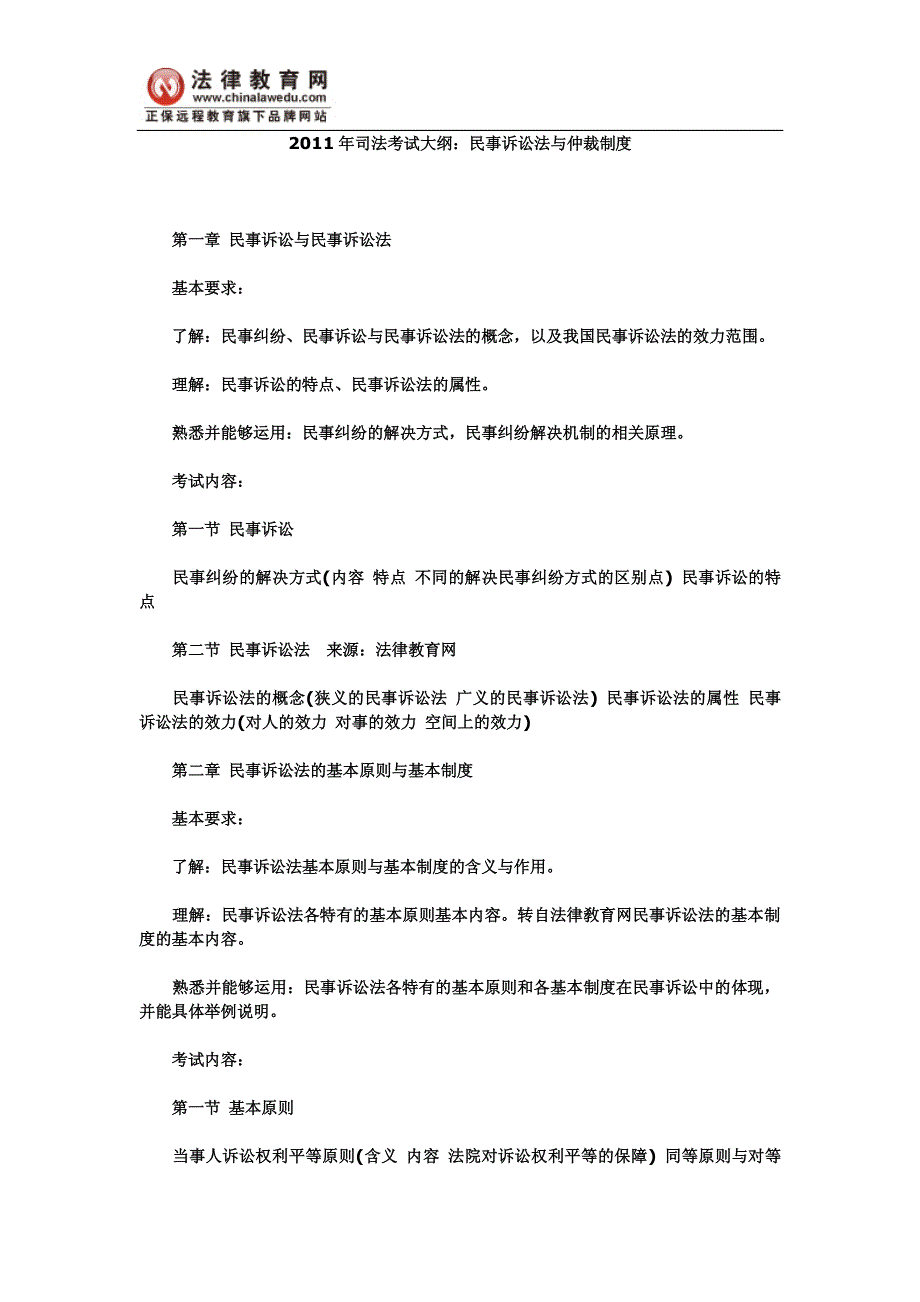 法律教育网
www.chinalawedu.com
正保远程教育旗下品牌网站

2011 年司法考试大纲：民事诉讼法与仲裁制度

第一章 民事诉讼与民事诉讼法

基本要求：

了解：民事纠纷、民事诉讼与民事诉讼法的概念，以及我国民事诉讼法的效力范围。

理解：民事诉讼的特点、民事诉讼法的属性。

熟悉并能够运用：民事纠纷的解决方式，民事纠纷解决机制的相关原理。

考试内容：

第一节 民事诉讼

民事纠纷的解决方式(内容 特点 不同的解决民事纠纷方式的区别点) 民事诉讼的特点

第二节 民事诉讼法 来源：法律教育网

民事诉讼法的概念(狭义的民事诉讼法 广义的民事诉讼法) 民事诉讼法的属性 民事诉讼法的效力(对人的效力 对事的效力 空间上的效力)

第二章 民事诉讼法的基本原则与基本制度

基本要求：

了解：民事诉讼法基本原则与基本制度的含义与作用。

理解：民事诉讼法各特有的基本原则基本内容。转自法律教育网民事诉讼法的基本制度的基本内容。

熟悉并能够运用：民事诉讼法各特有的基本原则和各基本制度在民事诉讼中的体现，并能具体举例说明。

考试内容：

第一节 基本原则

当事人诉讼权利平等原则(含义 内容 法院对诉讼权利平等的保障) 同等原则与对等